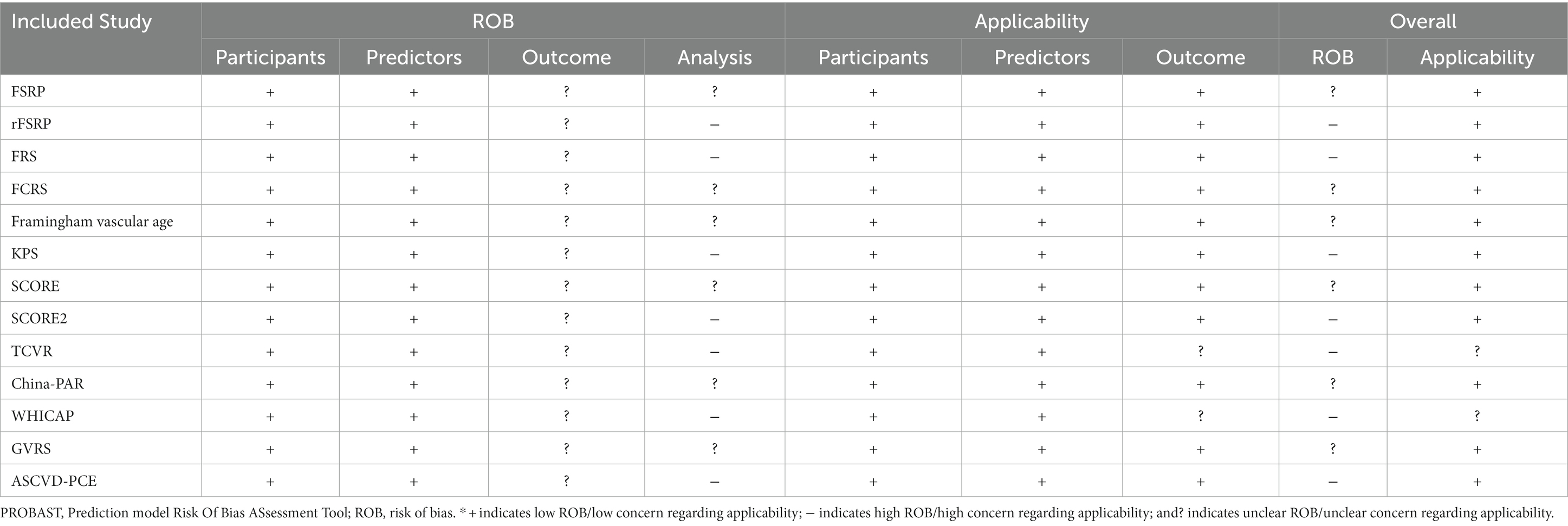 | Included Study | ROB | | | | Applicability | | | Overall | |
|---|---|---|---|---|---|---|---|---|---|
| | Participants | Predictors | Outcome | Analysis | Participants | Predictors | Outcome | ROB | Applicability |
| FSRP | + | + | ? | ? | + | + | + | ? | + |
| rFSRP | + | + | ? | − | + | + | + | − | + |
| FRS | + | + | ? | − | + | + | + | − | + |
| FCRS | + | + | ? | ? | + | + | + | ? | + |
| Framingham vascular age | + | + | ? | ? | + | + | + | ? | + |
| KPS | + | + | ? | − | + | + | + | − | + |
| SCORE | + | + | ? | ? | + | + | + | ? | + |
| SCORE2 | + | + | ? | − | + | + | + | − | + |
| TCVR | + | + | ? | − | + | + | ? | − | ? |
| China-PAR | + | + | ? | ? | + | + | + | ? | + |
| WHICAP | + | + | ? | − | + | + | ? | − | ? |
| GVRS | + | + | ? | ? | + | + | + | ? | + |
| ASCVD-PCE | + | + | ? | − | + | + | + | − | + |

PROBAST, Prediction model Risk Of Bias ASsessment Tool; ROB, risk of bias. * + indicates low ROB/low concern regarding applicability; − indicates high ROB/high concern regarding applicability; and? indicates unclear ROB/unclear concern regarding applicability.